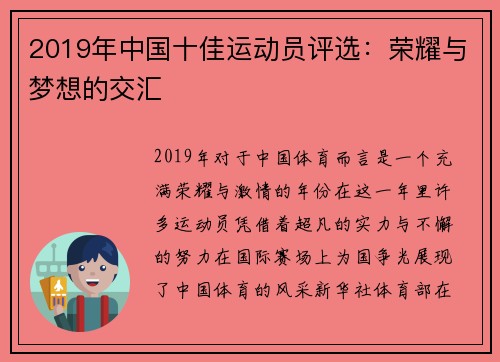 2019年中国十佳运动员评选：荣耀与梦想的交汇

2019年对于中国体育而言是一个充满荣耀与激情的年份在这一年里许多运动员凭借着超凡的实力与不懈的努力在国际赛场上为国争光展现了中国体育的风采新华社体育部在